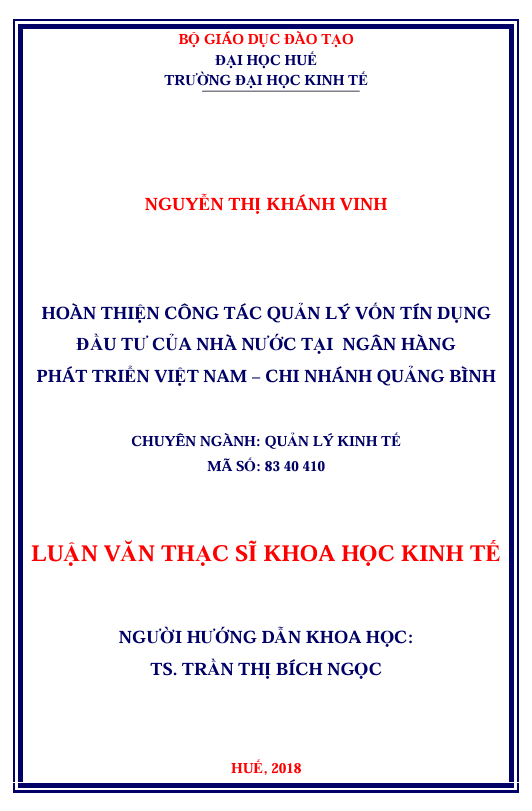 BỘ GIÁO DỤC ĐÀO TẠO
ĐẠI HỌC HUẾ
TRƯỜNG ĐẠI HỌC KINH TẾ

NGUYỄN THỊ KHÁNH VINH

HOÀN THIỆN CÔNG TÁC QUẢN LÝ VỐN TÍN DỤNG ĐẦU TƯ CỦA NHÀ NƯỚC TẠI NGÂN HÀNG PHÁT TRIỂN VIỆT NAM – CHI NHÁNH QUẢNG BÌNH

CHUYÊN NGÀNH: QUẢN LÝ KINH TẾ
MÃ SỐ: 83 40 410

LUẬN VĂN THẠC SĨ KHOA HỌC KINH TẾ

NGƯỜI HƯỚNG DẪN KHOA HỌC:
TS. TRẦN THỊ BÍCH NGỌC

HUẾ, 2018